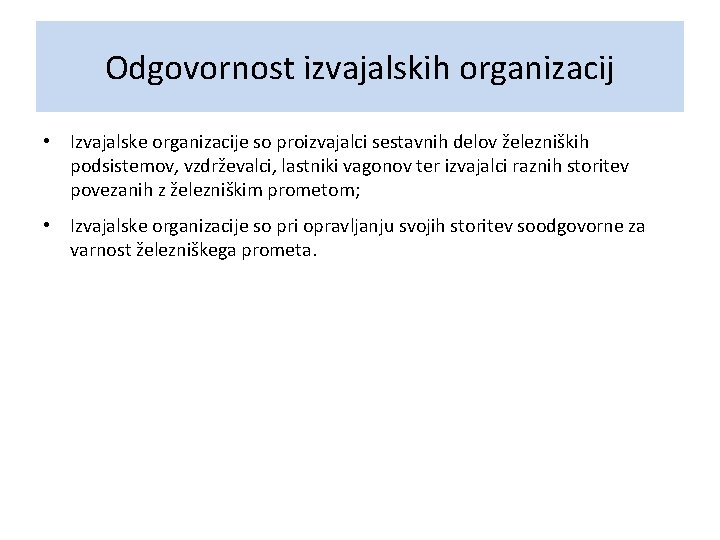 Odgovornost izvajalskih organizacij

• Izvajalske organizacije so proizvajalci sestavnih delov železniških podsistemov, vzdrževalci, lastniki vagonov ter izvajalci raznih storitev povezanih z železniškim prometom;

• Izvajalske organizacije so pri opravljanju svojih storitev soodgovorne za varnost železniškega prometa.